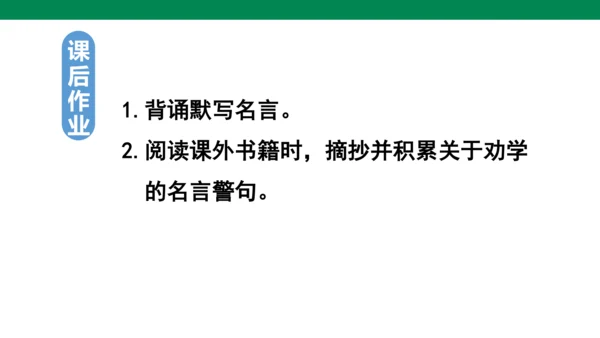 课后作业

1. 背诵默写名言。

2. 阅读课外书籍时，摘抄并积累关于劝学的名言警句。